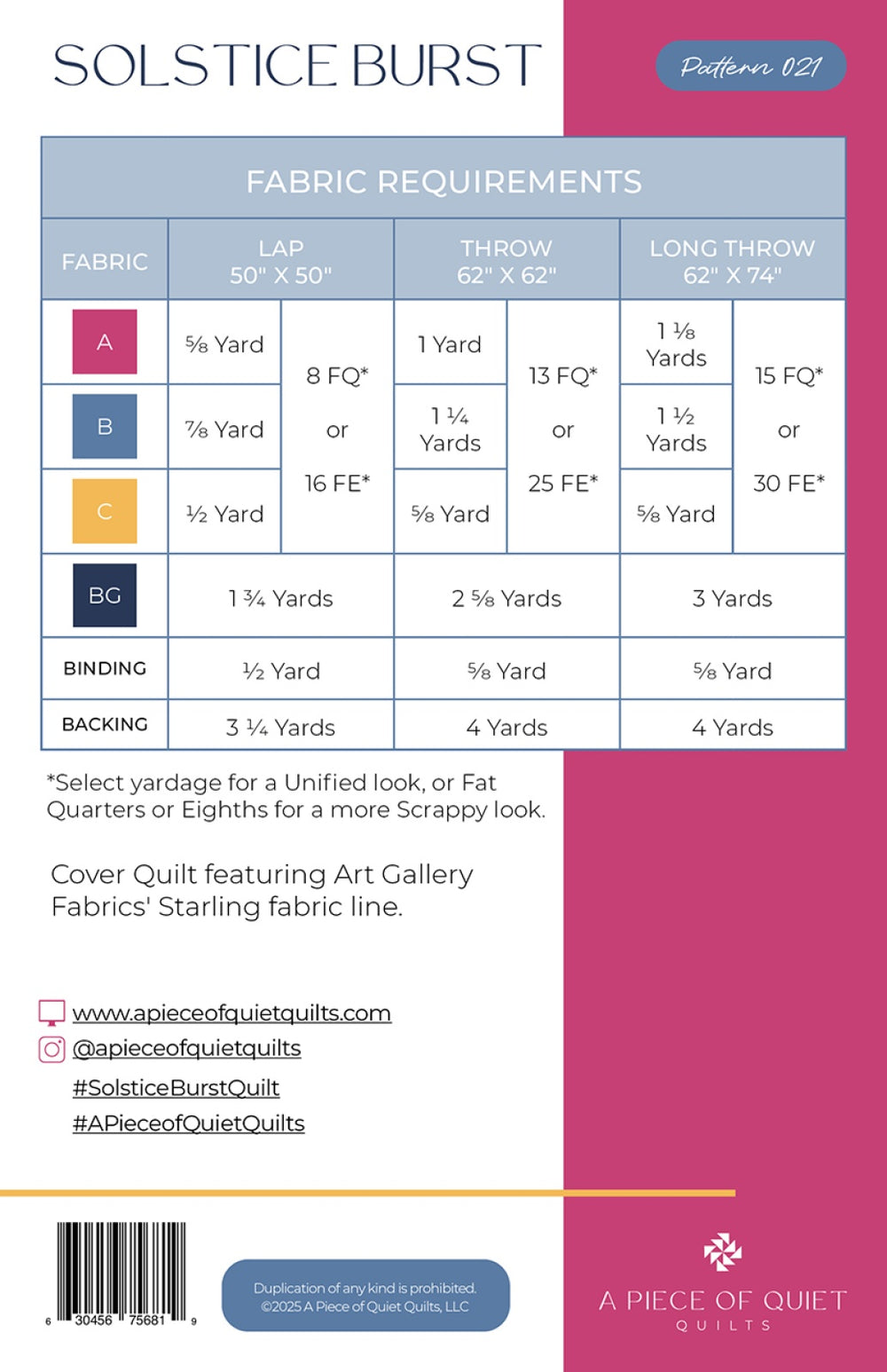 SOLSTICE BURST

Pattern 021

| FABRIC REQUIREMENTS | | | | | | |
|---|---|---|---|---|---|---|
| FABRIC | LAP 50" X 50" | | THROW 62" X 62" | | LONG THROW 62" X 74" | |
| A | ⅝ Yard | 8 FQ* or 16 FE* | 1 Yard | 13 FQ* or 25 FE* | 1 ⅛ Yards | 15 FQ* or 30 FE* |
| B | ⅞ Yard | | 1 ¼ Yards | | 1 ½ Yards | |
| C | ½ Yard | | ⅝ Yard | | ⅝ Yard | |
| BG | 1 ¾ Yards | | 2 ⅝ Yards | | 3 Yards | |
| BINDING | ½ Yard | | ⅝ Yard | | ⅝ Yard | |
| BACKING | 3 ¼ Yards | | 4 Yards | | 4 Yards | |

*Select yardage for a Unified look, or Fat Quarters or Eighths for a more Scrappy look.

Cover Quilt featuring Art Gallery Fabrics' Starling fabric line.

www.apieceofquietquilts.com
@apieceofquietquilts
#SolsticeBurstQuilt
#APieceofQuietQuilts

6 30456 75681 9

Duplication of any kind is prohibited.
©2025 A Piece of Quiet Quilts, LLC

A PIECE OF QUIET
QUILTS